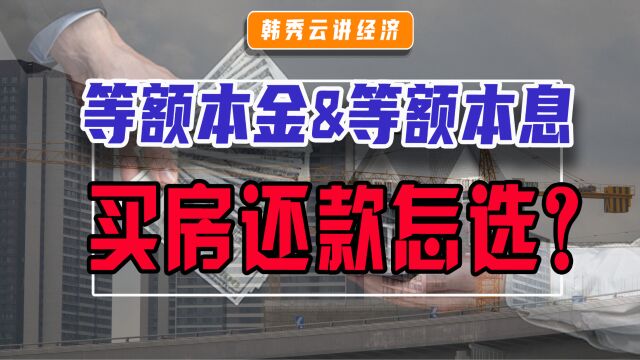 韩秀云讲经济

等额本金&等额本息

买房还款怎选？